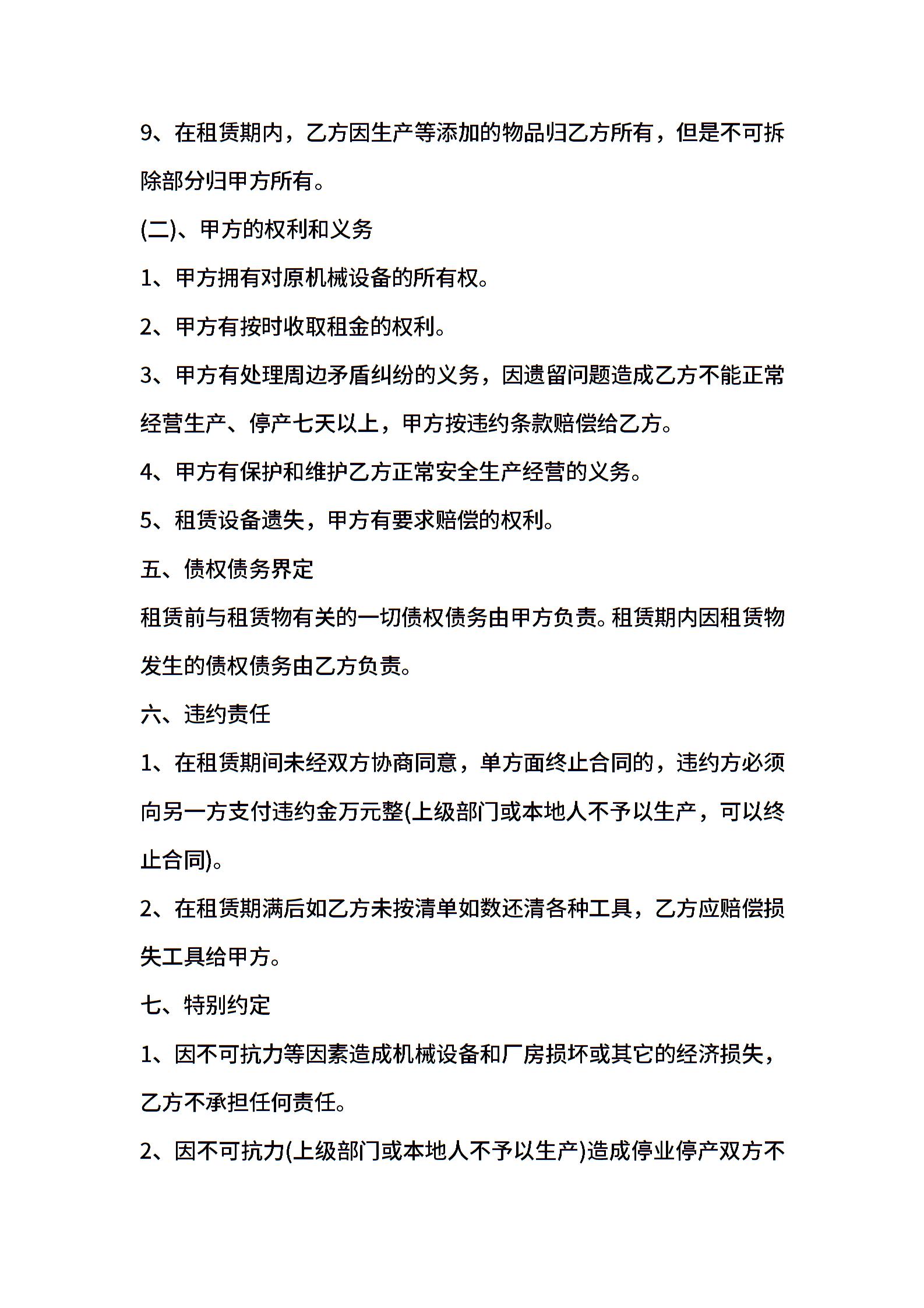 9、在租赁期内，乙方因生产等添加的物品归乙方所有，但是不可拆除部分归甲方所有。

(二)、甲方的权利和义务

1、甲方拥有对原机械设备的所有权。

2、甲方有按时收取租金的权利。

3、甲方有处理周边矛盾纠纷的义务，因遗留问题造成乙方不能正常经营生产、停产七天以上，甲方按违约条款赔偿给乙方。

4、甲方有保护和维护乙方正常安全生产经营的义务。

5、租赁设备遗失，甲方有要求赔偿的权利。

五、债权债务界定

租赁前与租赁物有关的一切债权债务由甲方负责。租赁期内因租赁物发生的债权债务由乙方负责。

六、违约责任

1、在租赁期间未经双方协商同意，单方面终止合同的，违约方必须向另一方支付违约金万元整(上级部门或本地人不予以生产，可以终止合同)。

2、在租赁期满后如乙方未按清单如数还清各种工具，乙方应赔偿损失工具给甲方。

七、特别约定

1、因不可抗力等因素造成机械设备和厂房损坏或其它的经济损失，乙方不承担任何责任。

2、因不可抗力(上级部门或本地人不予以生产)造成停业停产双方不